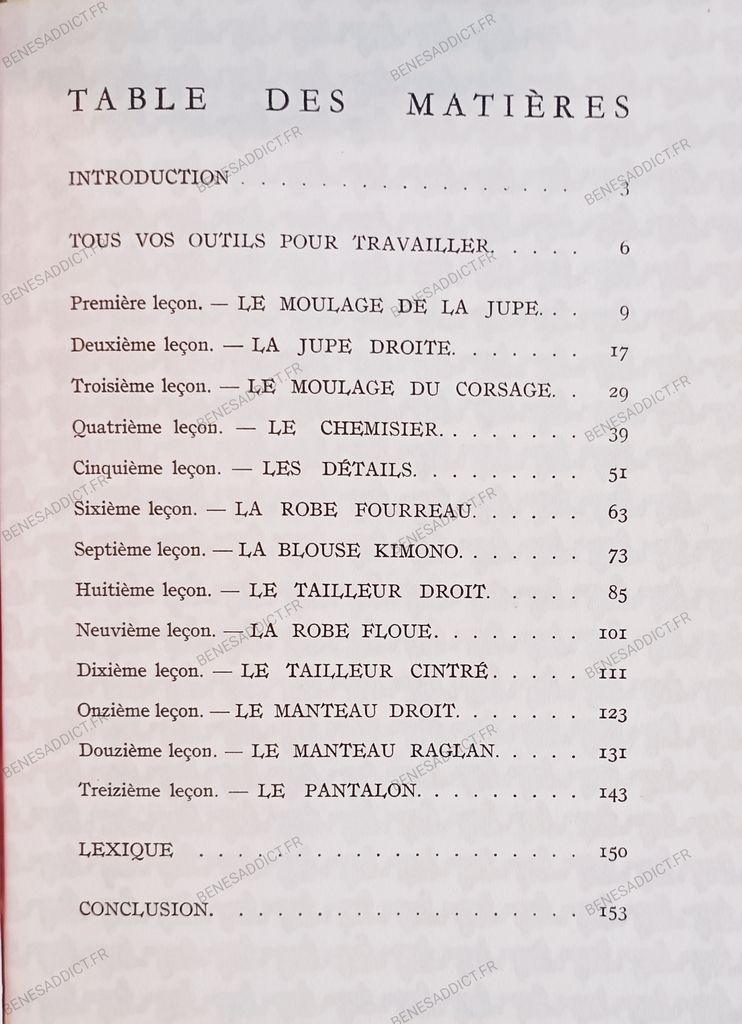 TABLE DES MATIÈRES

INTRODUCTION 3

TOUS VOS OUTILS POUR TRAVAILLER 6

Première leçon. — LE MOULAGE DE LA JUPE 9
Deuxième leçon. — LA JUPE DROITE 17
Troisième leçon. — LE MOULAGE DU CORSAGE 29
Quatrième leçon. — LE CHEMISIER 39
Cinquième leçon. — LES DÉTAILS 51
Sixième leçon. — LA ROBE FOURREAU 63
Septième leçon. — LA BLOUSE KIMONO 73
Huitième leçon. — LE TAILLEUR DROIT 85
Neuvième leçon. — LA ROBE FLOUE 101
Dixième leçon. — LE TAILLEUR CINTRÉ 111
Onzième leçon. — LE MANTEAU DROIT 123
Douzième leçon. — LE MANTEAU RAGLAN 131
Treizième leçon. — LE PANTALON 143

LEXIQUE 150

CONCLUSION 153

BENESADDICT.FR